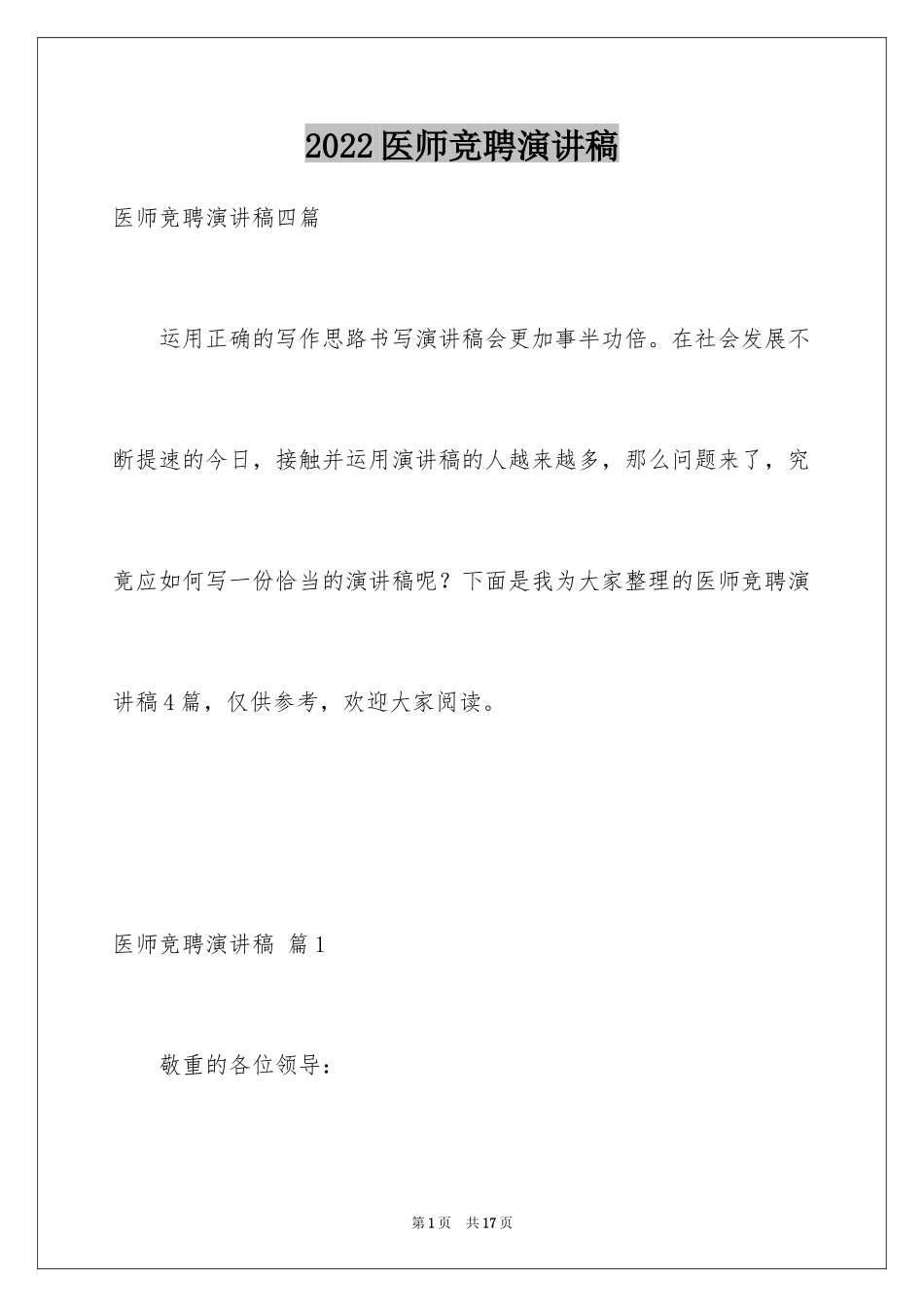 2022医师竞聘演讲稿

医师竞聘演讲稿四篇

运用正确的写作思路书写演讲稿会更加事半功倍。在社会发展不断提速的今日，接触并运用演讲稿的人越来越多，那么问题来了，究竟应如何写一份恰当的演讲稿呢？下面是我为大家整理的医师竞聘演讲稿4篇，仅供参考，欢迎大家阅读。

医师竞聘演讲稿 篇1

敬重的各位领导：

第1页 共17页